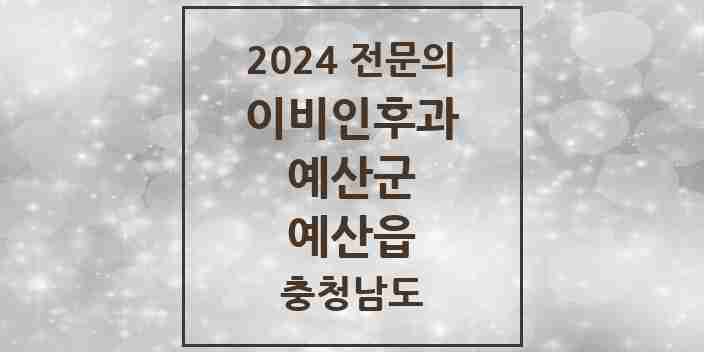 2024 전문의
이비인후과
예산군
예산읍
충청남도